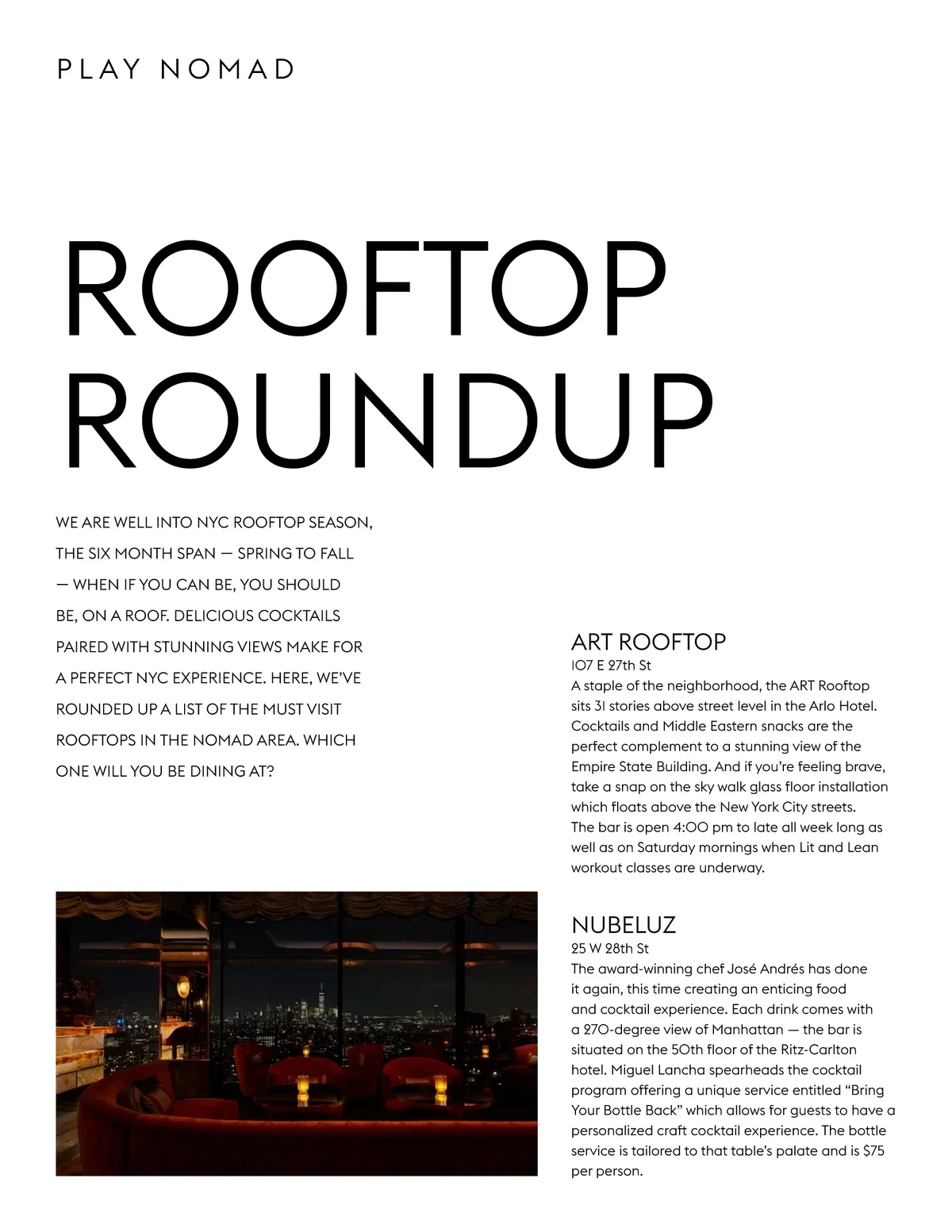 PLAY NOMAD

ROOFTOP ROUNDUP

WE ARE WELL INTO NYC ROOFTOP SEASON, THE SIX MONTH SPAN — SPRING TO FALL — WHEN IF YOU CAN BE, YOU SHOULD BE, ON A ROOF. DELICIOUS COCKTAILS PAIRED WITH STUNNING VIEWS MAKE FOR A PERFECT NYC EXPERIENCE. HERE, WE'VE ROUNDED UP A LIST OF THE MUST VISIT ROOFTOPS IN THE NOMAD AREA. WHICH ONE WILL YOU BE DINING AT?

ART ROOFTOP
107 E 27th St
A staple of the neighborhood, the ART Rooftop sits 31 stories above street level in the Arlo Hotel. Cocktails and Middle Eastern snacks are the perfect complement to a stunning view of the Empire State Building. And if you're feeling brave, take a snap on the sky walk glass floor installation which floats above the New York City streets. The bar is open 4:00 pm to late all week long as well as on Saturday mornings when Lit and Lean workout classes are underway.

NUBELUZ
25 W 28th St
The award-winning chef José Andrés has done it again, this time creating an enticing food and cocktail experience. Each drink comes with a 270-degree view of Manhattan — the bar is situated on the 50th floor of the Ritz-Carlton hotel. Miguel Lancha spearheads the cocktail program offering a unique service entitled "Bring Your Bottle Back" which allows for guests to have a personalized craft cocktail experience. The bottle service is tailored to that table's palate and is $75 per person.